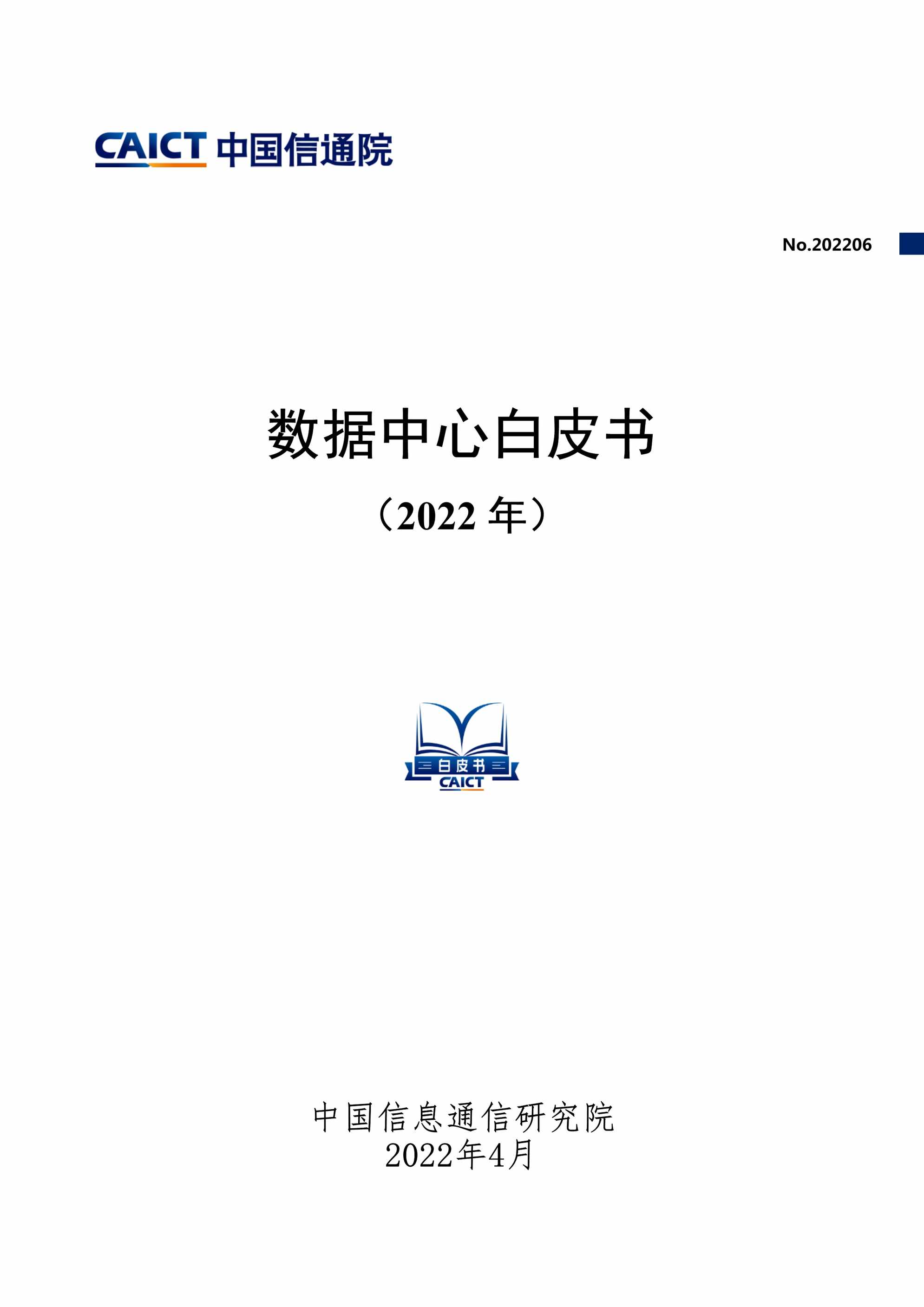 CAICT 中国信通院

No.202206

数据中心白皮书

（2022 年）

白皮书
CAICT

中国信息通信研究院
2022年4月